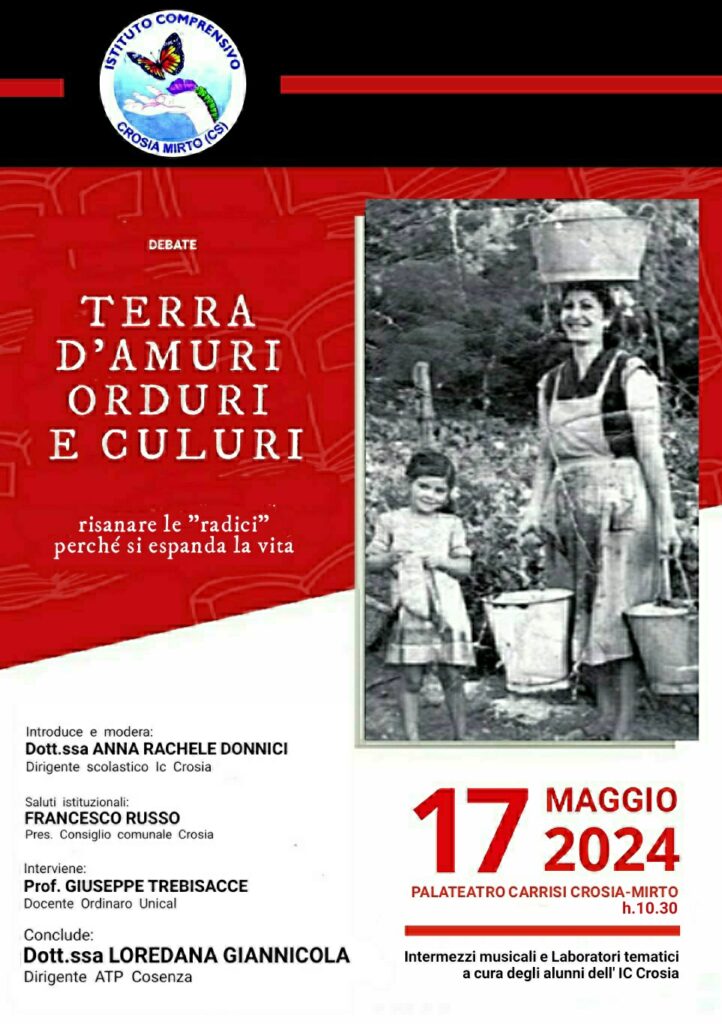 ISTITUTO COMPRENSIVO
CROSIA MIRTO (CS)

DEBATE

TERRA D'AMURI ORDURI E CULURI

risanare le "radici" perché si espanda la vita

Introduce e modera:
Dott.ssa ANNA RACHELE DONNICI
Dirigente scolastico Ic Crosia

Saluti istituzionali:
FRANCESCO RUSSO
Pres. Consiglio comunale Crosia

Interviene:
Prof. GIUSEPPE TREBISACCE
Docente Ordinaro Unical

Conclude:
Dott.ssa LOREDANA GIANNICOLA
Dirigente ATP Cosenza

17 MAGGIO 2024

PALATEATRO CARRISI CROSIA-MIRTO
h.10.30

Intermezzi musicali e Laboratori tematici a cura degli alunni dell' IC Crosia